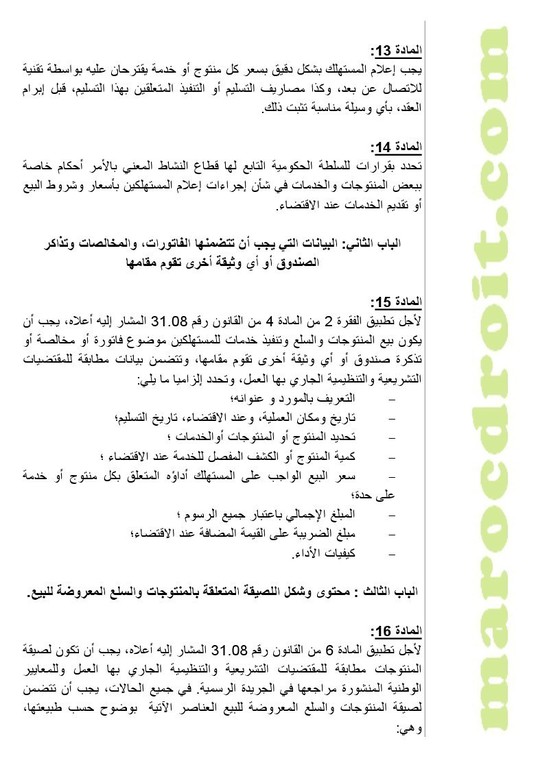 المادة 13:
يجب إعلام المستهلك بشكل دقيق بسعر كل منتوج أو خدمة يقترحان عليه بواسطة تقنية للاتصال عن بعد، وكذا مصاريف التسليم أو التنفيذ المتعلقين بهذا التسليم، قبل إبرام العقد، بأي وسيلة مناسبة تثبت ذلك.

المادة 14:
تحدد بقرارات للسلطة الحكومية التابع لها قطاع النشاط المعني بالأمر أحكام خاصة ببعض المنتوجات والخدمات في شأن إجراءات إعلام المستهلكين بأسعار وشروط البيع أو تقديم الخدمات عند الاقتضاء.

الباب الثاني: البيانات التي يجب أن تتضمنها الفاتورات، والمخالصات وتذاكر الصندوق أو أي وثيقة أخرى تقوم مقامها

المادة 15:
لأجل تطبيق الفقرة 2 من المادة 4 من القانون رقم 31.08 المشار إليه أعلاه، يجب أن يكون بيع المنتوجات والسلع وتنفيذ خدمات للمستهلكين موضوع فاتورة أو مخالصة أو تذكرة صندوق أو أي وثيقة أخرى تقوم مقامها، وتتضمن بيانات مطابقة للمقتضيات التشريعية والتنظيمية الجاري بها العمل، وتحدد إلزاميا ما يلي:
– التعريف بالمورد و عنوانه؛
– تاريخ ومكان العملية، وعند الاقتضاء، تاريخ التسليم؛
– تحديد المنتوج أو المنتوجات أوالخدمات ؛
– كمية المنتوج أو الكشف المفصل للخدمة عند الاقتضاء ؛
– سعر البيع الواجب على المستهلك أداؤه المتعلق بكل منتوج أو خدمة على حدة؛
– المبلغ الإجمالي باعتبار جميع الرسوم ؛
– مبلغ الضريبة على القيمة المضافة عند الاقتضاء؛
– كيفيات الأداء.

الباب الثالث : محتوى وشكل اللصيقة المتعلقة بالمنتوجات والسلع المعروضة للبيع.

المادة 16:
لأجل تطبيق المادة 6 من القانون رقم 31.08 المشار إليه أعلاه، يجب أن تكون لصيقة المنتوجات مطابقة للمقتضيات التشريعية والتنظيمية الجاري بها العمل وللمعايير الوطنية المنشورة مراجعها في الجريدة الرسمية. في جميع الحالات، يجب أن تتضمن لصيقة المنتوجات والسلع المعروضة للبيع العناصر الآتية بوضوح حسب طبيعتها، وهي:

marocdroit.com